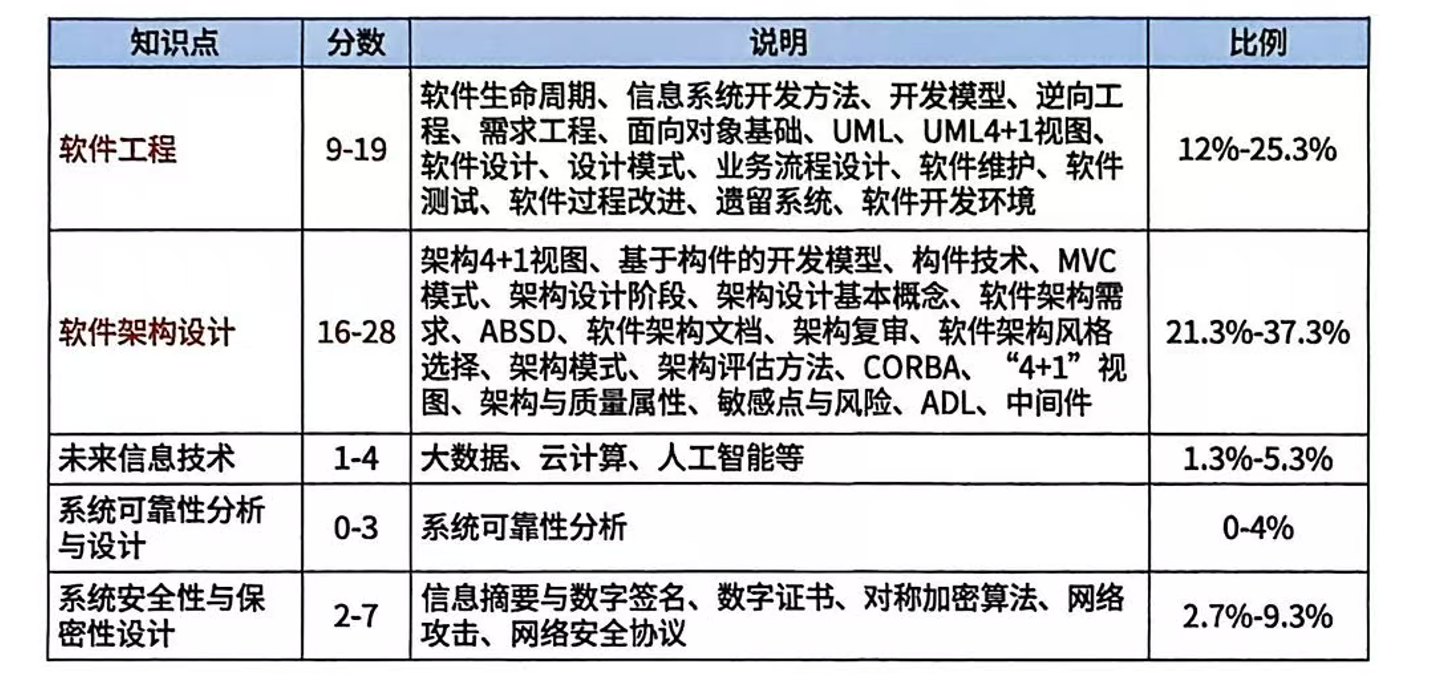 | 知识点 | 分数 | 说明 | 比例 |
|---|---|---|---|
| 软件工程 | 9-19 | 软件生命周期、信息系统开发方法、开发模型、逆向工程、需求工程、面向对象基础、UML、UML4+1视图、软件设计、设计模式、业务流程设计、软件维护、软件测试、软件过程改进、遗留系统、软件开发环境 | 12%-25.3% |
| 软件架构设计 | 16-28 | 架构4+1视图、基于构件的开发模型、构件技术、MVC模式、架构设计阶段、架构设计基本概念、软件架构需求、ABSD、软件架构文档、架构复审、软件架构风格选择、架构模式、架构评估方法、CORBA、“4+1”视图、架构与质量属性、敏感点与风险、ADL、中间件 | 21.3%-37.3% |
| 未来信息技术 | 1-4 | 大数据、云计算、人工智能等 | 1.3%-5.3% |
| 系统可靠性分析与设计 | 0-3 | 系统可靠性分析 | 0-4% |
| 系统安全性与保密性设计 | 2-7 | 信息摘要与数字签名、数字证书、对称加密算法、网络攻击、网络安全协议 | 2.7%-9.3% |